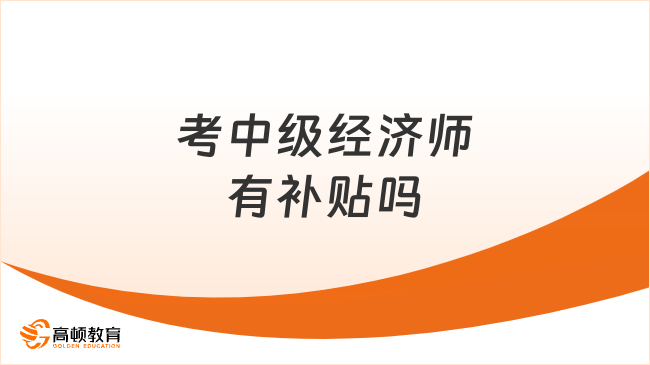 考中级经济师
有补贴吗

高顿教育
GOLDEN EDUCATION